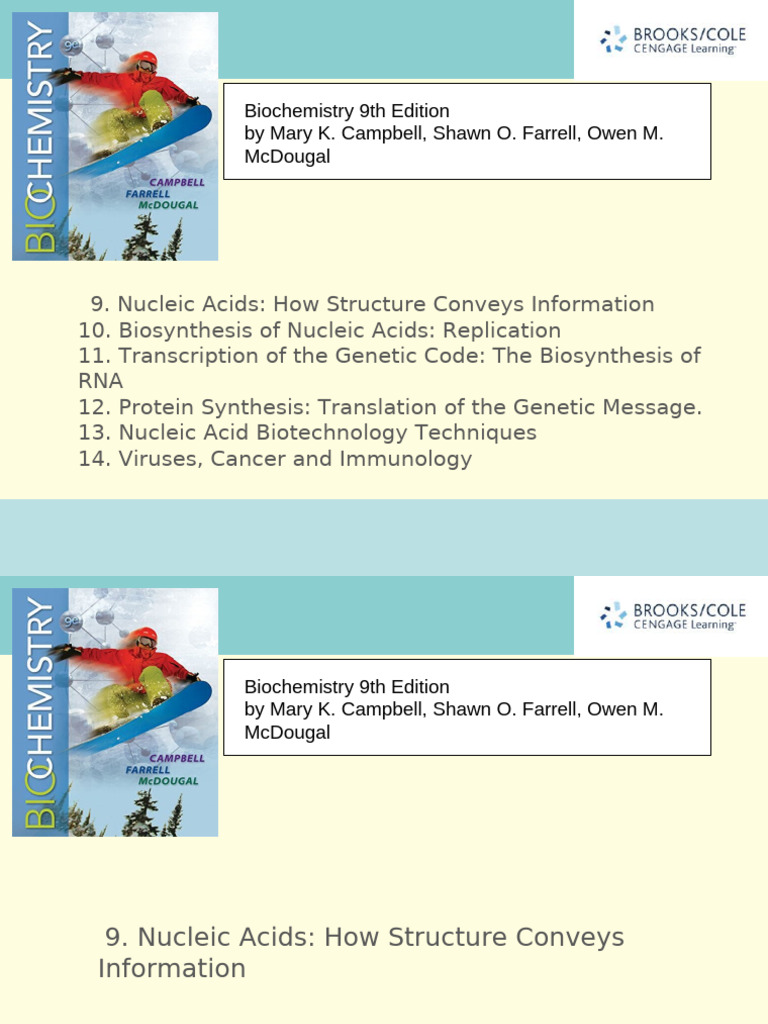 BIOCHEMISTRY 9e
CAMPBELL FARRELL McDOUGAL

BROOKS/COLE CENGAGE Learning

Biochemistry 9th Edition
by Mary K. Campbell, Shawn O. Farrell, Owen M. McDougal

9. Nucleic Acids: How Structure Conveys Information
10. Biosynthesis of Nucleic Acids: Replication
11. Transcription of the Genetic Code: The Biosynthesis of RNA
12. Protein Synthesis: Translation of the Genetic Message.
13. Nucleic Acid Biotechnology Techniques
14. Viruses, Cancer and Immunology

BIOCHEMISTRY 9e
CAMPBELL FARRELL McDOUGAL

BROOKS/COLE CENGAGE Learning

Biochemistry 9th Edition
by Mary K. Campbell, Shawn O. Farrell, Owen M. McDougal

9. Nucleic Acids: How Structure Conveys Information